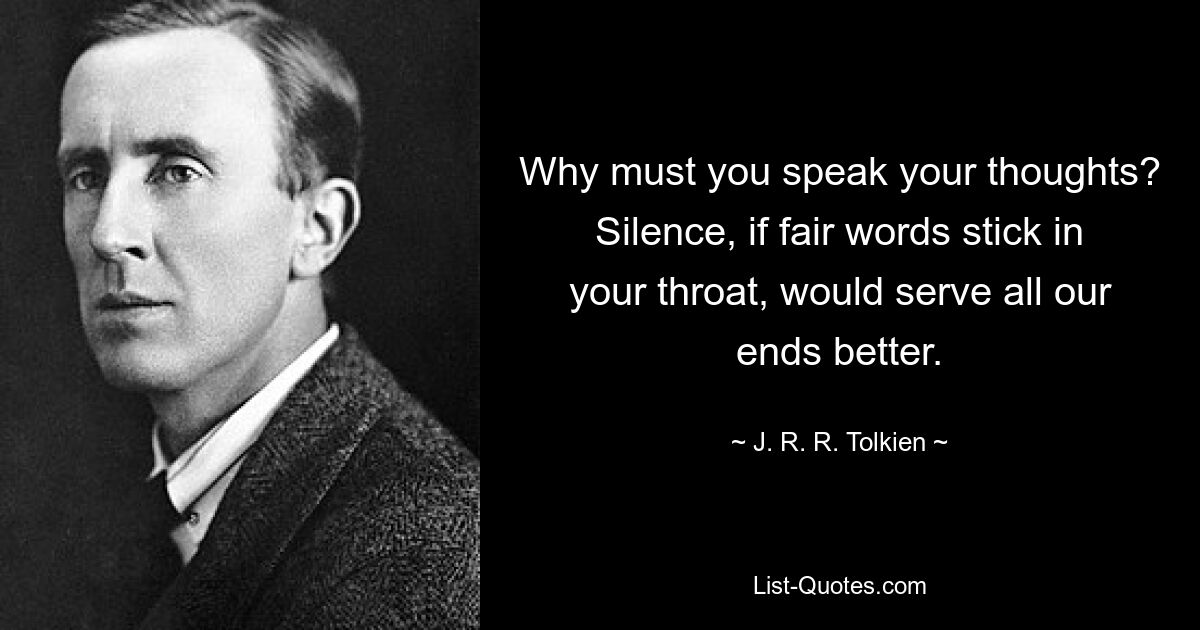 Why must you speak your thoughts? Silence, if fair words stick in your throat, would serve all our ends better.

~ J. R. R. Tolkien ~

List-Quotes.com